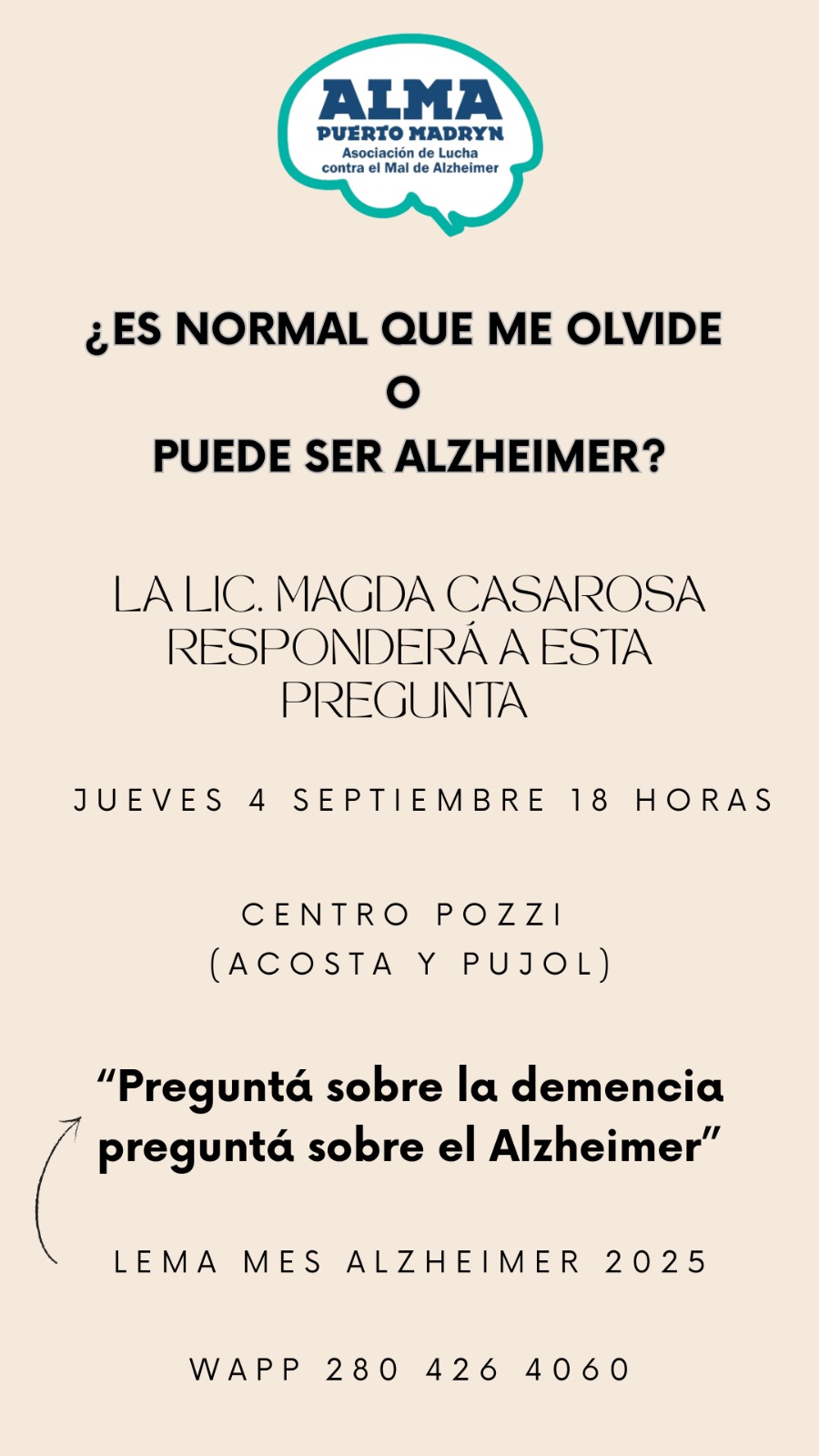 ALMA
PUERTO MADRYN
Asociación de Lucha
contra el Mal de Alzheimer

¿ES NORMAL QUE ME OLVIDE
O
PUEDE SER ALZHEIMER?

LA LIC. MAGDA CASAROSA RESPONDERÁ A ESTA PREGUNTA

JUEVES 4 SEPTIEMBRE 18 HORAS

CENTRO POZZI
(ACOSTA Y PUJOL)

"Preguntá sobre la demencia preguntá sobre el Alzheimer"

LEMA MES ALZHEIMER 2025

WAPP 280 426 4060